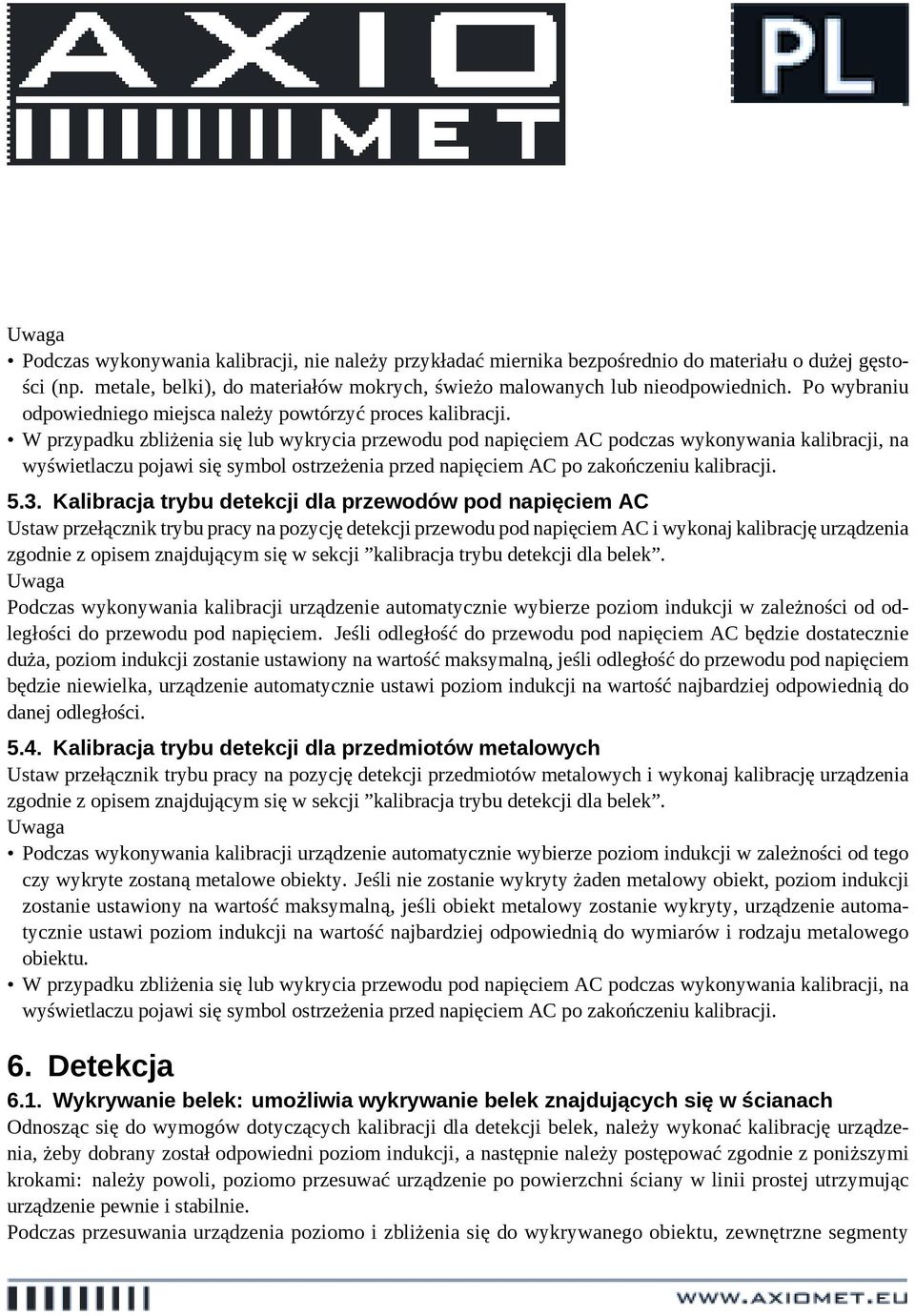 AXIO MET

PL

Uwaga
• Podczas wykonywania kalibracji, nie należy przykładać miernika bezpośrednio do materiału o dużej gęstości (np. metale, belki), do materiałów mokrych, świeżo malowanych lub nieodpowiednich. Po wybraniu odpowiedniego miejsca należy powtórzyć proces kalibracji.
• W przypadku zbliżenia się lub wykrycia przewodu pod napięciem AC podczas wykonywania kalibracji, na wyświetlaczu pojawi się symbol ostrzeżenia przed napięciem AC po zakończeniu kalibracji.

5.3. Kalibracja trybu detekcji dla przewodów pod napięciem AC
Ustaw przełącznik trybu pracy na pozycję detekcji przewodu pod napięciem AC i wykonaj kalibrację urządzenia zgodnie z opisem znajdującym się w sekcji ”kalibracja trybu detekcji dla belek”.
Uwaga
Podczas wykonywania kalibracji urządzenie automatycznie wybierze poziom indukcji w zależności od odległości do przewodu pod napięciem. Jeśli odległość do przewodu pod napięciem AC będzie dostatecznie duża, poziom indukcji zostanie ustawiony na wartość maksymalną, jeśli odległość do przewodu pod napięciem będzie niewielka, urządzenie automatycznie ustawi poziom indukcji na wartość najbardziej odpowiednią do danej odległości.

5.4. Kalibracja trybu detekcji dla przedmiotów metalowych
Ustaw przełącznik trybu pracy na pozycję detekcji przedmiotów metalowych i wykonaj kalibrację urządzenia zgodnie z opisem znajdującym się w sekcji ”kalibracja trybu detekcji dla belek”.
Uwaga
• Podczas wykonywania kalibracji urządzenie automatycznie wybierze poziom indukcji w zależności od tego czy wykryte zostaną metalowe obiekty. Jeśli nie zostanie wykryty żaden metalowy obiekt, poziom indukcji zostanie ustawiony na wartość maksymalną, jeśli obiekt metalowy zostanie wykryty, urządzenie automatycznie ustawi poziom indukcji na wartość najbardziej odpowiednią do wymiarów i rodzaju metalowego obiektu.
• W przypadku zbliżenia się lub wykrycia przewodu pod napięciem AC podczas wykonywania kalibracji, na wyświetlaczu pojawi się symbol ostrzeżenia przed napięciem AC po zakończeniu kalibracji.

6. Detekcja
6.1. Wykrywanie belek: umożliwia wykrywanie belek znajdujących się w ścianach
Odnosząc się do wymogów dotyczących kalibracji dla detekcji belek, należy wykonać kalibrację urządzenia, żeby dobrany został odpowiedni poziom indukcji, a następnie należy postępować zgodnie z poniższymi krokami: należy powoli, poziomo przesuwać urządzenie po powierzchni ściany w linii prostej utrzymując urządzenie pewnie i stabilnie.
Podczas przesuwania urządzenia poziomo i zbliżenia się do wykrywanego obiektu, zewnętrzne segmenty

WWW.AXIOMET.EU